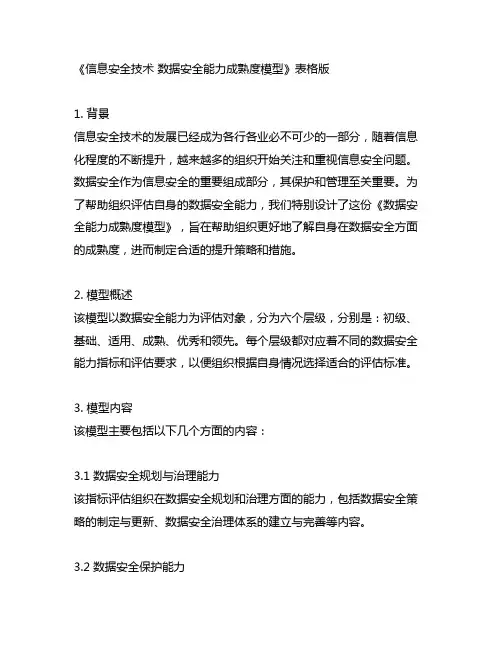 《信息安全技术 数据安全能力成熟度模型》表格版

1. 背景
信息安全技术的发展已经成为各行各业必不可少的一部分，随着信息化程度的不断提升，越来越多的组织开始关注和重视信息安全问题。数据安全作为信息安全的重要组成部分，其保护和管理至关重要。为了帮助组织评估自身的数据安全能力，我们特别设计了这份《数据安全能力成熟度模型》，旨在帮助组织更好地了解自身在数据安全方面的成熟度，进而制定合适的提升策略和措施。

2. 模型概述
该模型以数据安全能力为评估对象，分为六个层级，分别是：初级、基础、适用、成熟、优秀和领先。每个层级都对应着不同的数据安全能力指标和评估要求，以便组织根据自身情况选择适合的评估标准。

3. 模型内容
该模型主要包括以下几个方面的内容：

3.1 数据安全规划与治理能力
该指标评估组织在数据安全规划和治理方面的能力，包括数据安全策略的制定与更新、数据安全治理体系的建立与完善等内容。

3.2 数据安全保护能力